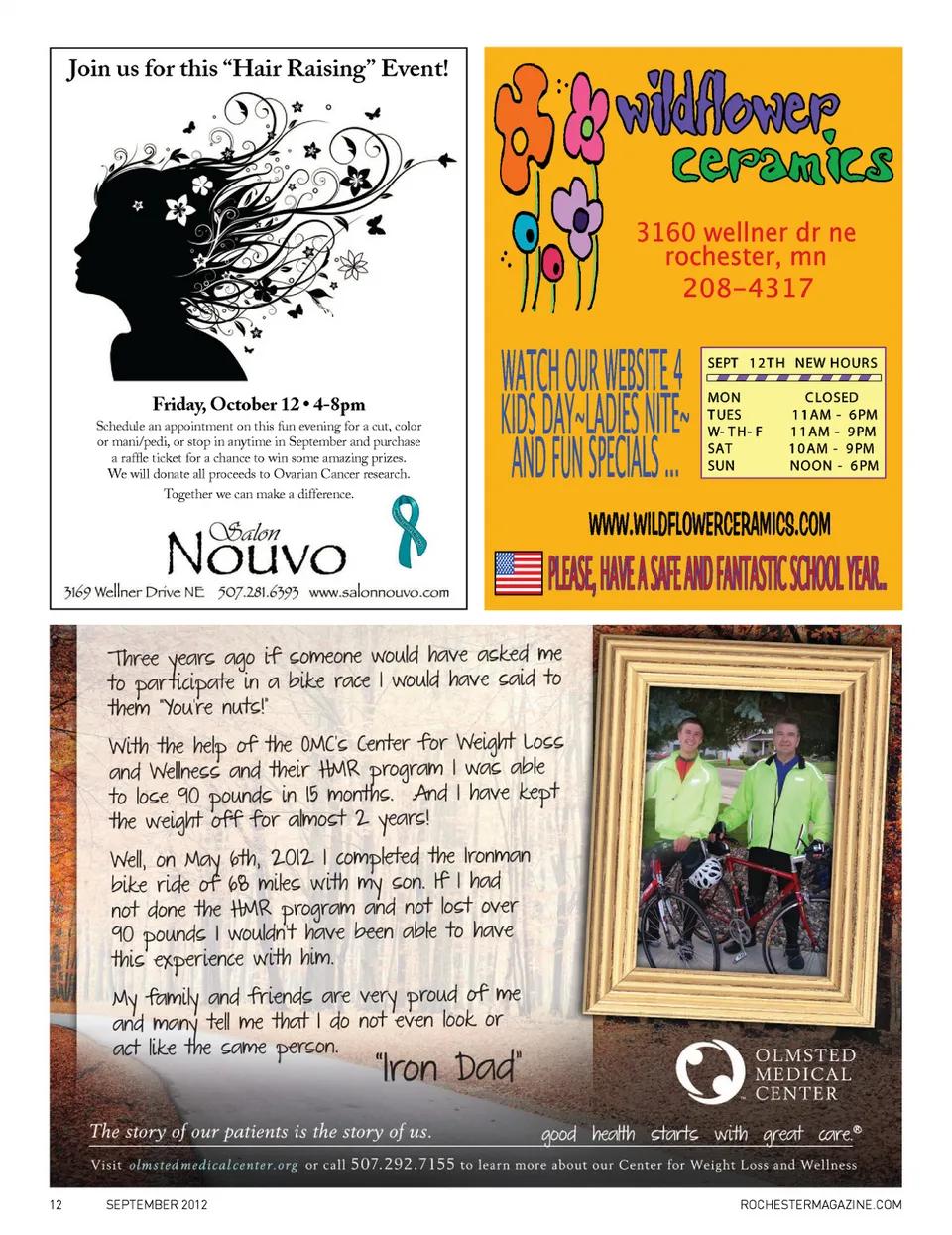 Join us for this "Hair Raising" Event!

Friday, October 12 • 4-8pm

Schedule an appointment on this fun evening for a cut, color or mani/pedi, or stop in anytime in September and purchase a raffle ticket for a chance to win some amazing prizes. We will donate all proceeds to Ovarian Cancer research.

Together we can make a difference.

Salon
Nouvo

3169 Wellner Drive NE 507.281.6393 www.salonnouvo.com

wildflower ceramics

3160 wellner dr ne
rochester, mn
208-4317

WATCH OUR WEBSITE 4 KIDS DAY~LADIES NITE~ AND FUN SPECIALS ...

SEPT 12TH NEW HOURS

| MON | CLOSED |
|---|---|
| TUES | 11AM - 6PM |
| W-TH-F | 11AM - 9PM |
| SAT | 10AM - 9PM |
| SUN | NOON - 6PM |

WWW.WILDFLOWERCERAMICS.COM

PLEASE, HAVE A SAFE AND FANTASTIC SCHOOL YEAR.

Three years ago if someone would have asked me to participate in a bike race I would have said to them "You're nuts!"

With the help of the OMC's Center for Weight Loss and Wellness and their HMR program I was able to lose 90 pounds in 15 months. And I have kept the weight off for almost 2 years!

Well, on May 6th, 2012 I completed the Ironman bike ride of 68 miles with my son. If I had not done the HMR program and not lost over 90 pounds I wouldn't have been able to have this experience with him.

My family and friends are very proud of me and many tell me that I do not even look or act like the same person.

"Iron Dad"

OLMSTED MEDICAL CENTER

The story of our patients is the story of us.

good health starts with great care.®

Visit olmstedmedicalcenter.org or call 507.292.7155 to learn more about our Center for Weight Loss and Wellness

12 SEPTEMBER 2012 ROCHESTERMAGAZINE.COM